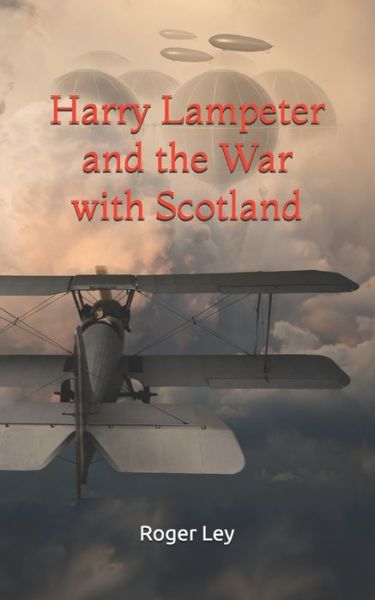 Harry Lampeter and the War with Scotland

Roger Ley